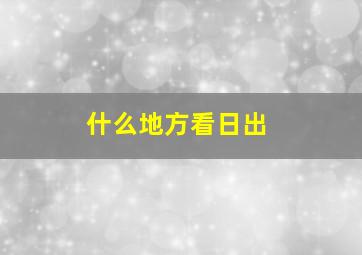 什么地方看日出